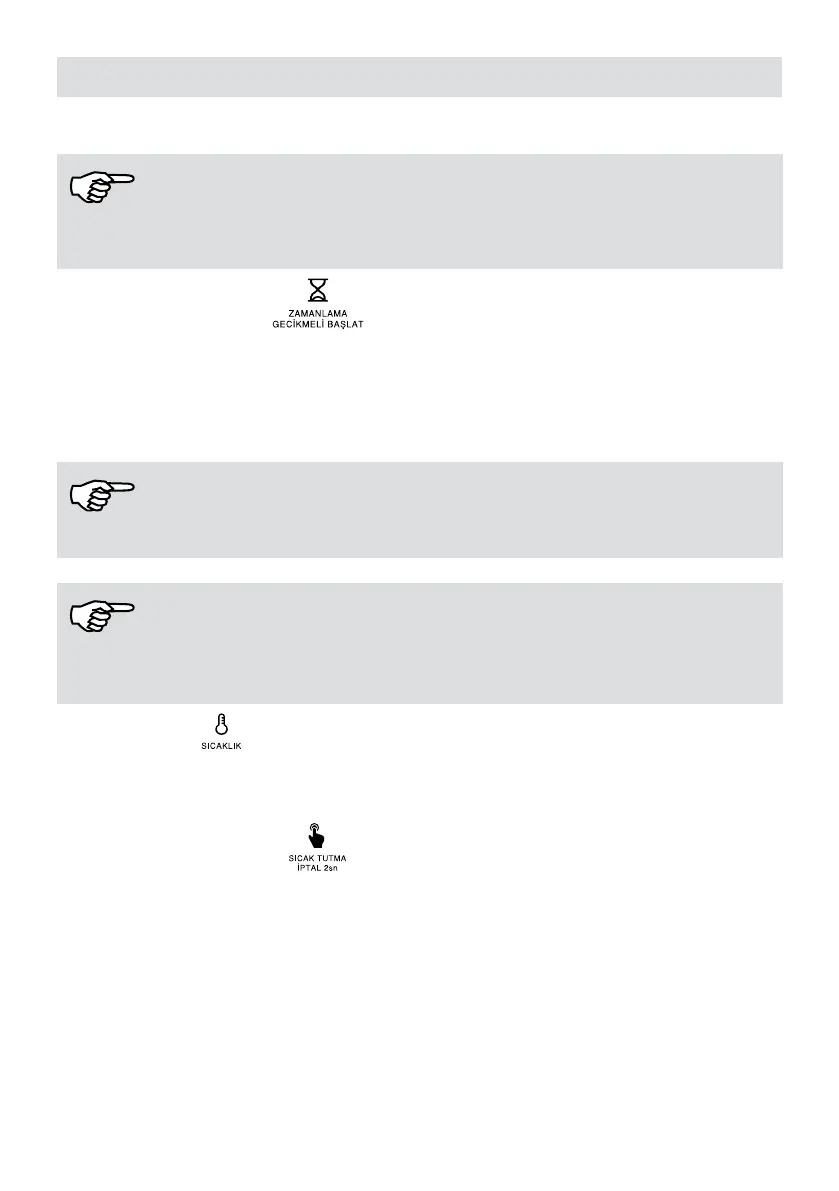 ZAMANLAMA
GECİKMELİ BAŞLAT

SICAKLIK

SICAK TUTMA
İPTAL 2sn